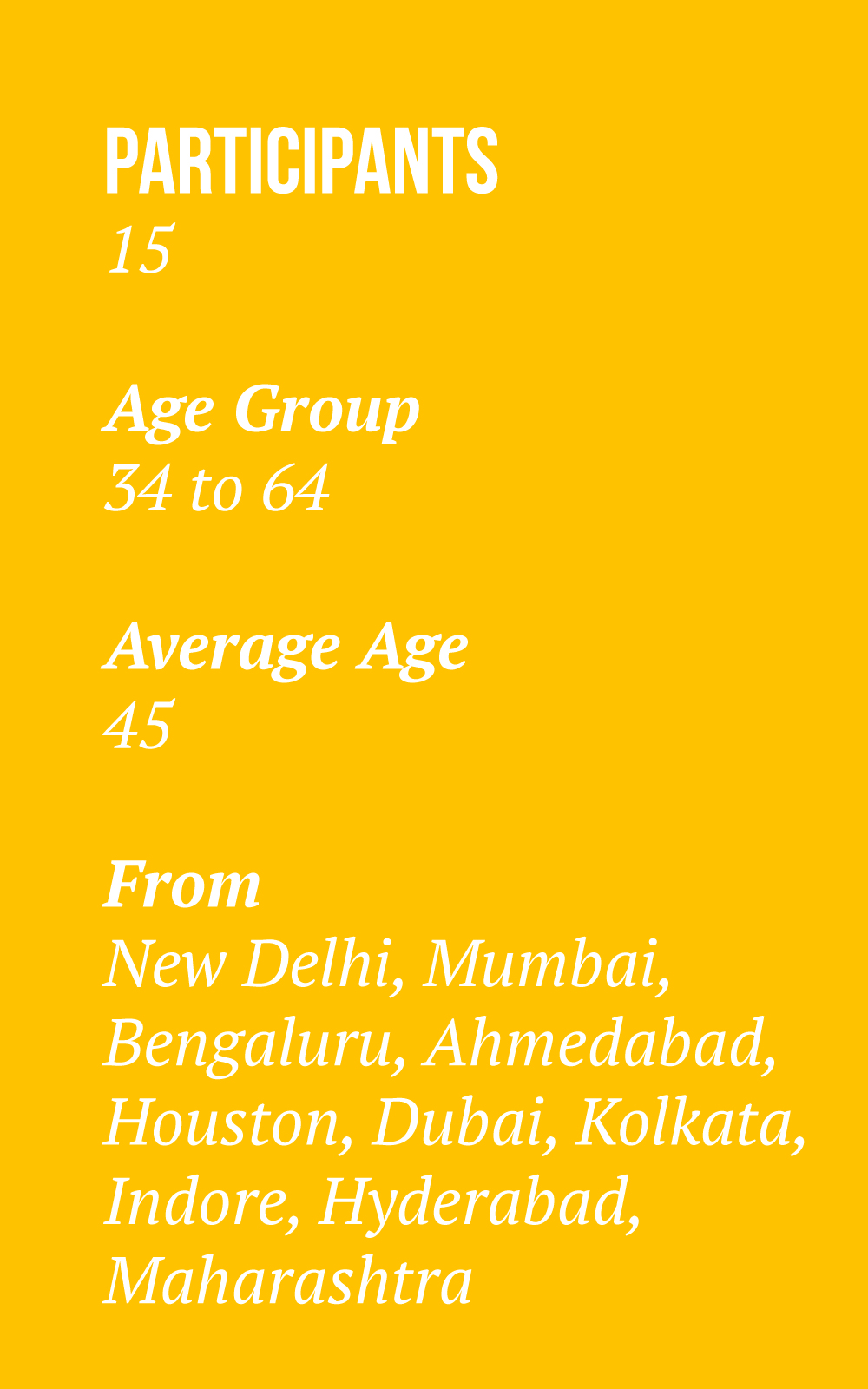 PARTICIPANTS
15

Age Group
34 to 64

Average Age
45

From
New Delhi, Mumbai, Bengaluru, Ahmedabad, Houston, Dubai, Kolkata, Indore, Hyderabad, Maharashtra